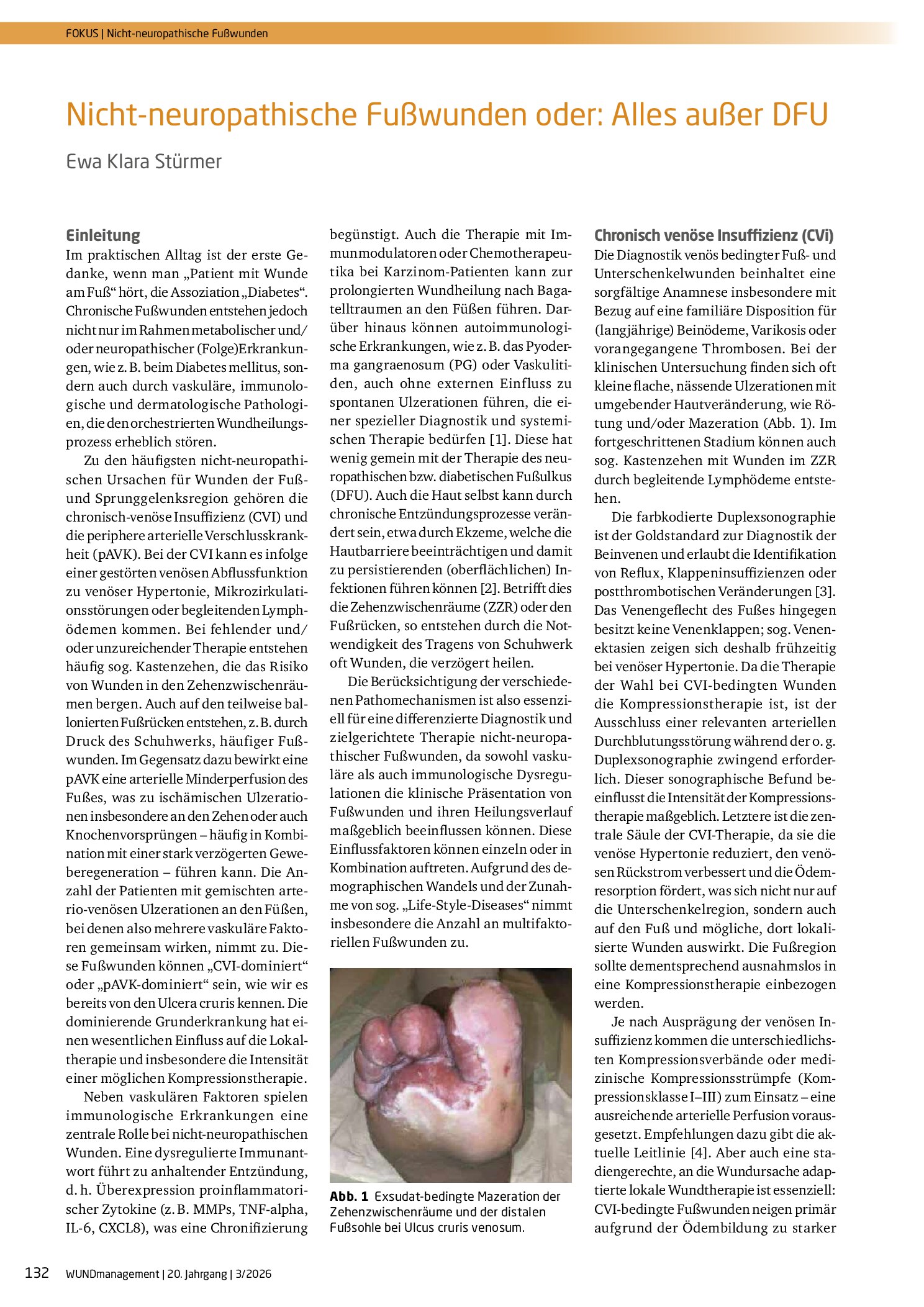 FOKUS | Nicht-neuropathische Fußwunden

Nicht-neuropathische Fußwunden oder: Alles außer DFU

Ewa Klara Stürmer

Einleitung

Im praktischen Alltag ist der erste Gedanke, wenn man „Patient mit Wunde am Fuß“ hört, die Assoziation „Diabetes“. Chronische Fußwunden entstehen jedoch nicht nur im Rahmen metabolischer und/oder neuropathischer (Folge)Erkrankungen, wie z. B. beim Diabetes mellitus, sondern auch durch vaskuläre, immunologische und dermatologische Pathologien, die den orchestrierten Wundheilungsprozess erheblich stören.

Zu den häufigsten nicht-neuropathischen Ursachen für Wunden der Fuß- und Sprunggelenksregion gehören die chronisch-venöse Insuffizienz (CVI) und die periphere arterielle Verschlusskrankheit (pAVK). Bei der CVI kann es infolge einer gestörten venösen Abflussfunktion zu venöser Hypertonie, Mikrozirkulationsstörungen oder begleitenden Lymphödemen kommen. Bei fehlender und/oder unzureichender Therapie entstehen häufig sog. Kastenzehen, die das Risiko von Wunden in den Zehenzwischenräumen bergen. Auch auf den teilweise ballonierten Fußrücken entstehen, z. B. durch Druck des Schuhwerks, häufiger Fußwunden. Im Gegensatz dazu bewirkt eine pAVK eine arterielle Minderperfusion des Fußes, was zu ischämischen Ulzerationen insbesondere an den Zehen oder auch Knochenvorsprüngen – häufig in Kombination mit einer stark verzögerten Geweberegeneration – führen kann. Die Anzahl der Patienten mit gemischten arterio-venösen Ulzerationen an den Füßen, bei denen also mehrere vaskuläre Faktoren gemeinsam wirken, nimmt zu. Diese Fußwunden können „CVI-dominiert“ oder „pAVK-dominiert“ sein, wie wir es bereits von den Ulcera cruris kennen. Die dominierende Grunderkrankung hat einen wesentlichen Einfluss auf die Lokaltherapie und insbesondere die Intensität einer möglichen Kompressionstherapie.

Neben vaskulären Faktoren spielen immunologische Erkrankungen eine zentrale Rolle bei nicht-neuropathischen Wunden. Eine dysregulierte Immunantwort führt zu anhaltender Entzündung, d. h. Überexpression proinflammatorischer Zytokine (z. B. MMPs, TNF-alpha, IL-6, CXCL8), was eine Chronifizierung begünstigt. Auch die Therapie mit Immunmodulatoren oder Chemotherapeutika bei Karzinom-Patienten kann zur prolongierten Wundheilung nach Bagatelltraumen an den Füßen führen. Darüber hinaus können autoimmunologische Erkrankungen, wie z. B. das Pyoderma gangraenosum (PG) oder Vaskulitiden, auch ohne externen Einfluss zu spontanen Ulzerationen führen, die einer spezieller Diagnostik und systemischen Therapie bedürfen [1]. Diese hat wenig gemein mit der Therapie des neuropathischen bzw. diabetischen Fußulkus (DFU). Auch die Haut selbst kann durch chronische Entzündungsprozesse verändert sein, etwa durch Ekzeme, welche die Hautbarriere beeinträchtigen und damit zu persistierenden (oberflächlichen) Infektionen führen können [2]. Betrifft dies die Zehenzwischenräume (ZZR) oder den Fußrücken, so entstehen durch die Notwendigkeit des Tragens von Schuhwerk oft Wunden, die verzögert heilen.

Die Berücksichtigung der verschiedenen Pathomechanismen ist also essenziell für eine differenzierte Diagnostik und zielgerichtete Therapie nicht-neuropathischer Fußwunden, da sowohl vaskuläre als auch immunologische Dysregulationen die klinische Präsentation von Fußwunden und ihren Heilungsverlauf maßgeblich beeinflussen können. Diese Einflussfaktoren können einzeln oder in Kombination auftreten. Aufgrund des demographischen Wandels und der Zunahme von sog. „Life-Style-Diseases“ nimmt insbesondere die Anzahl an multifaktoriellen Fußwunden zu.

Abb. 1 Exsudat-bedingte Mazeration der Zehenzwischenräume und der distalen Fußsohle bei Ulcus cruris venosum.

Chronisch venöse Insuffizienz (CVi)

Die Diagnostik venös bedingter Fuß- und Unterschenkelwunden beinhaltet eine sorgfältige Anamnese insbesondere mit Bezug auf eine familiäre Disposition für (langjährige) Beinödeme, Varikosis oder vorangegangene Thrombosen. Bei der klinischen Untersuchung finden sich oft kleine flache, nässende Ulzerationen mit umgebender Hautveränderung, wie Rötung und/oder Mazeration (Abb. 1). Im fortgeschrittenen Stadium können auch sog. Kastenzehen mit Wunden im ZZR durch begleitende Lymphödeme entstehen.

Die farbkodierte Duplexsonographie ist der Goldstandard zur Diagnostik der Beinvenen und erlaubt die Identifikation von Reflux, Klappeninsuffizienzen oder postthrombotischen Veränderungen [3]. Das Venengeflecht des Fußes hingegen besitzt keine Venenklappen; sog. Venenektasien zeigen sich deshalb frühzeitig bei venöser Hypertonie. Da die Therapie der Wahl bei CVI-bedingten Wunden die Kompressionstherapie ist, ist der Ausschluss einer relevanten arteriellen Durchblutungsstörung während der o. g. Duplexsonographie zwingend erforderlich. Dieser sonographische Befund beeinflusst die Intensität der Kompressionstherapie maßgeblich. Letztere ist die zentrale Säule der CVI-Therapie, da sie die venöse Hypertonie reduziert, den venösen Rückstrom verbessert und die Ödemresorption fördert, was sich nicht nur auf die Unterschenkelregion, sondern auch auf den Fuß und mögliche, dort lokalisierte Wunden auswirkt. Die Fußregion sollte dementsprechend ausnahmslos in eine Kompressionstherapie einbezogen werden.

Je nach Ausprägung der venösen Insuffizienz kommen die unterschiedlichsten Kompressionsverbände oder medizinische Kompressionsstrümpfe (Kompressionsklasse I–III) zum Einsatz – eine ausreichende arterielle Perfusion vorausgesetzt. Empfehlungen dazu gibt die aktuelle Leitlinie [4]. Aber auch eine stadiengerechte, an die Wundursache adaptierte lokale Wundtherapie ist essenziell: CVI-bedingte Fußwunden neigen primär aufgrund der Ödembildung zu starker

132 WUNDmanagement | 20. Jahrgang | 3/2026